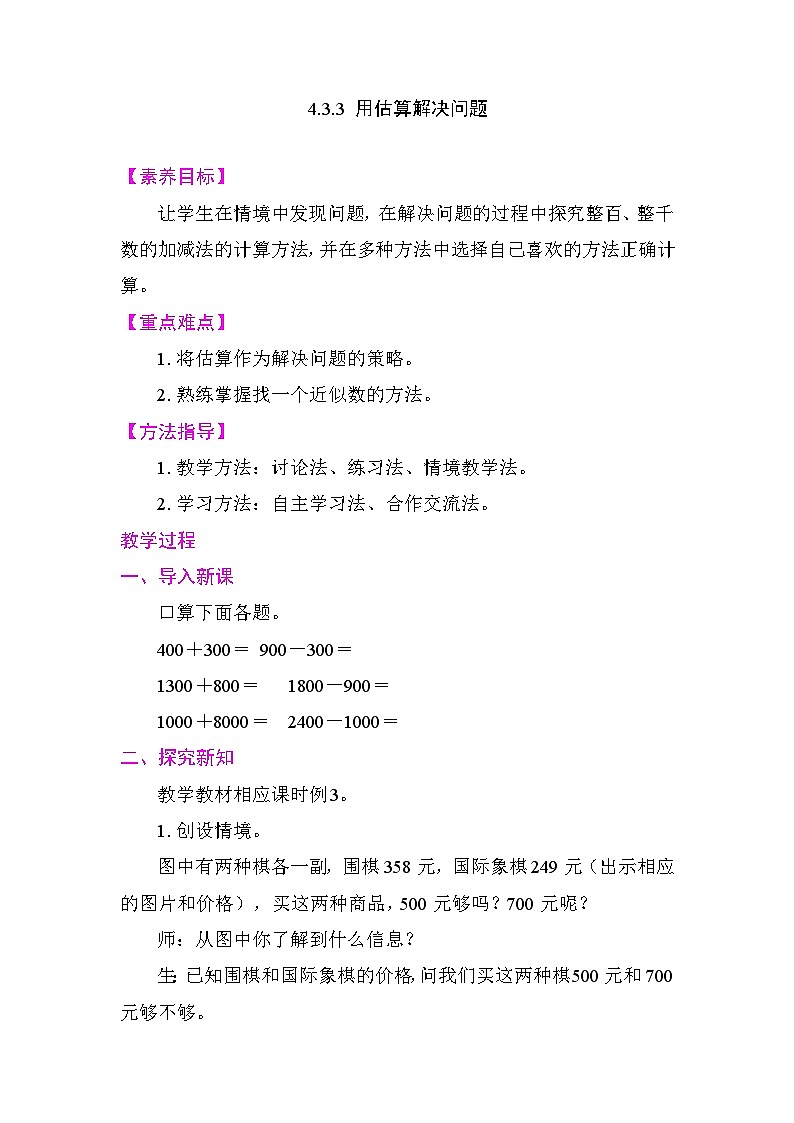 4.3.3 用估算解决问题

【素养目标】

让学生在情境中发现问题，在解决问题的过程中探究整百、整千数的加减法的计算方法，并在多种方法中选择自己喜欢的方法正确计算。

【重点难点】

1. 将估算作为解决问题的策略。

2. 熟练掌握找一个近似数的方法。

【方法指导】

1. 教学方法：讨论法、练习法、情境教学法。

2. 学习方法：自主学习法、合作交流法。

教学过程

一、导入新课

口算下面各题。

400＋300＝ 900－300＝

1300＋800＝ 1800－900＝

1000＋8000＝ 2400－1000＝

二、探究新知

教学教材相应课时例3。

1. 创设情境。

图中有两种棋各一副，围棋 358 元，国际象棋 249 元（出示相应的图片和价格），买这两种商品，500 元够吗？700 元呢？

师：从图中你了解到什么信息？

生：已知围棋和国际象棋的价格，问我们买这两种棋500 元和 700 元够不够。